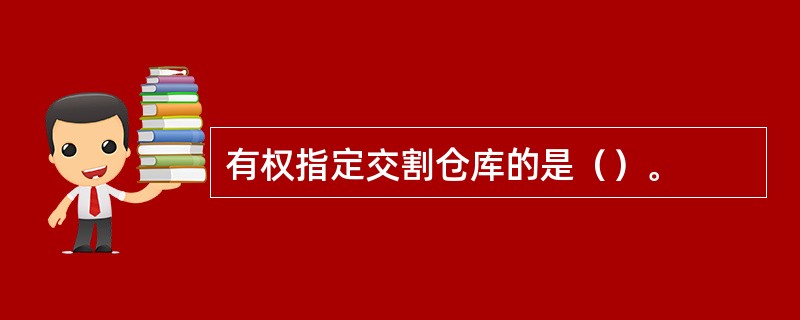 有权指定交割仓库的是（）。